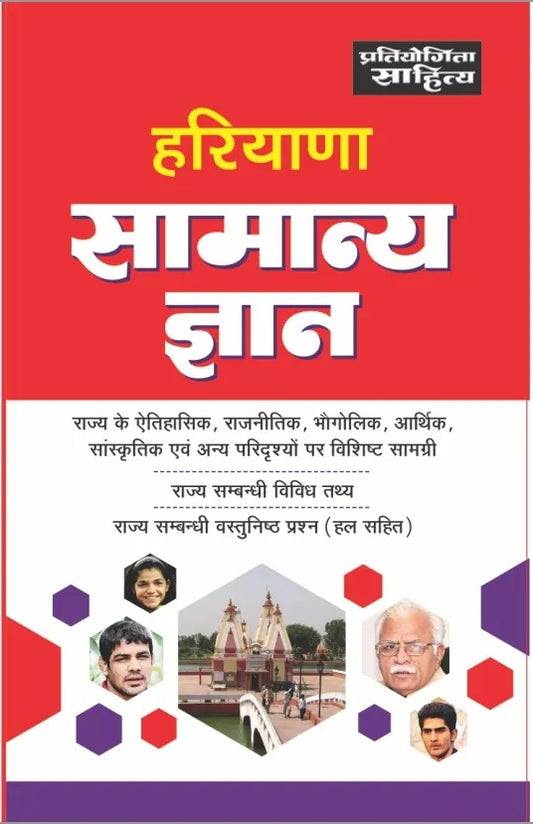 प्रतियोगिता साहित्य

हरियाणा
सामान्य ज्ञान

राज्य के ऐतिहासिक, राजनीतिक, भौगोलिक, आर्थिक, सांस्कृतिक एवं अन्य परिदृश्यों पर विशिष्ट सामग्री

राज्य सम्बन्धी विविध तथ्य

राज्य सम्बन्धी वस्तुनिष्ठ प्रश्न (हल सहित)